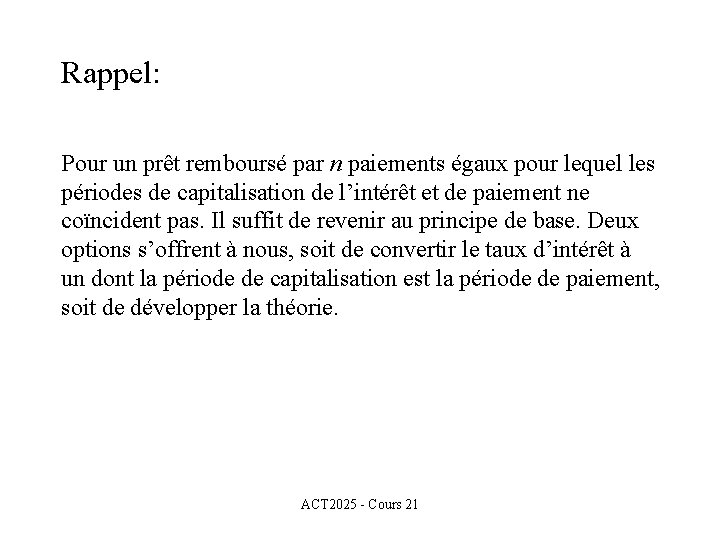 Rappel:

Pour un prêt remboursé par $n$ paiements égaux pour lequel les périodes de capitalisation de l’intérêt et de paiement ne coïncident pas. Il suffit de revenir au principe de base. Deux options s’offrent à nous, soit de convertir le taux d’intérêt à un dont la période de capitalisation est la période de paiement, soit de développer la théorie.

ACT2025 - Cours 21